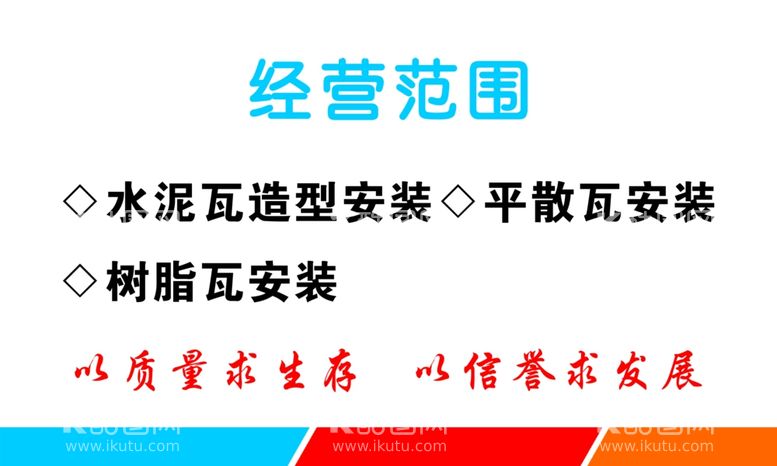 经营范围

◇水泥瓦造型安装 ◇平散瓦安装

◇树脂瓦安装

以质量求生存 以信誉求发展

www.ikutu.com www.ikutu.com www.ikutu.com